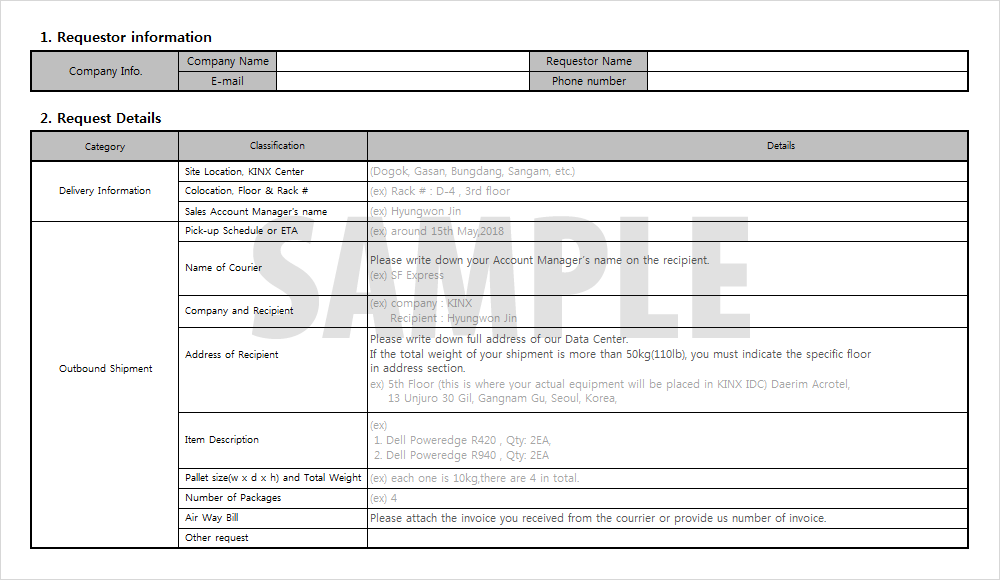 1. Requestor information

| Company Info. | Company Name | | Requestor Name | |
|---|---|---|---|---|
| | E-mail | | Phone number | |

2. Request Details

| Category | Classification | Details |
|---|---|---|
| Delivery Information | Site Location, KINX Center | (Dogok, Gasan, Bungdang, Sangam, etc.) |
| | Colocation, Floor & Rack # | (ex) Rack # : D-4 , 3rd floor |
| | Sales Account Manager's name | (ex) Hyungwon Jin |
| Outbound Shipment | Pick-up Schedule or ETA | (ex) around 15th May,2018 |
| | Name of Courier | Please write down your Account Manager's name on the recipient. (ex) SF Express |
| | Company and Recipient | (ex) company : KINX Recipient : Hyungwon Jin |
| | Address of Recipient | Please write down full address of our Data Center. If the total weight of your shipment is more than 50kg(110lb), you must indicate the specific floor in address section. ex) 5th Floor (this is where your actual equipment will be placed in KINX IDC) Daerim Acrotel, 13 Unjuro 30 Gil, Gangnam Gu, Seoul, Korea, |
| | Item Description | (ex) 1. Dell Poweredge R420 , Qty: 2EA, 2. Dell Poweredge R940 , Qty: 2EA |
| | Pallet size(w x d x h) and Total Weight | (ex) each one is 10kg,there are 4 in total. |
| | Number of Packages | (ex) 4 |
| | Air Way Bill | Please attach the invoice you received from the courrier or provide us number of invoice. |
| | Other request | |

SAMPLE